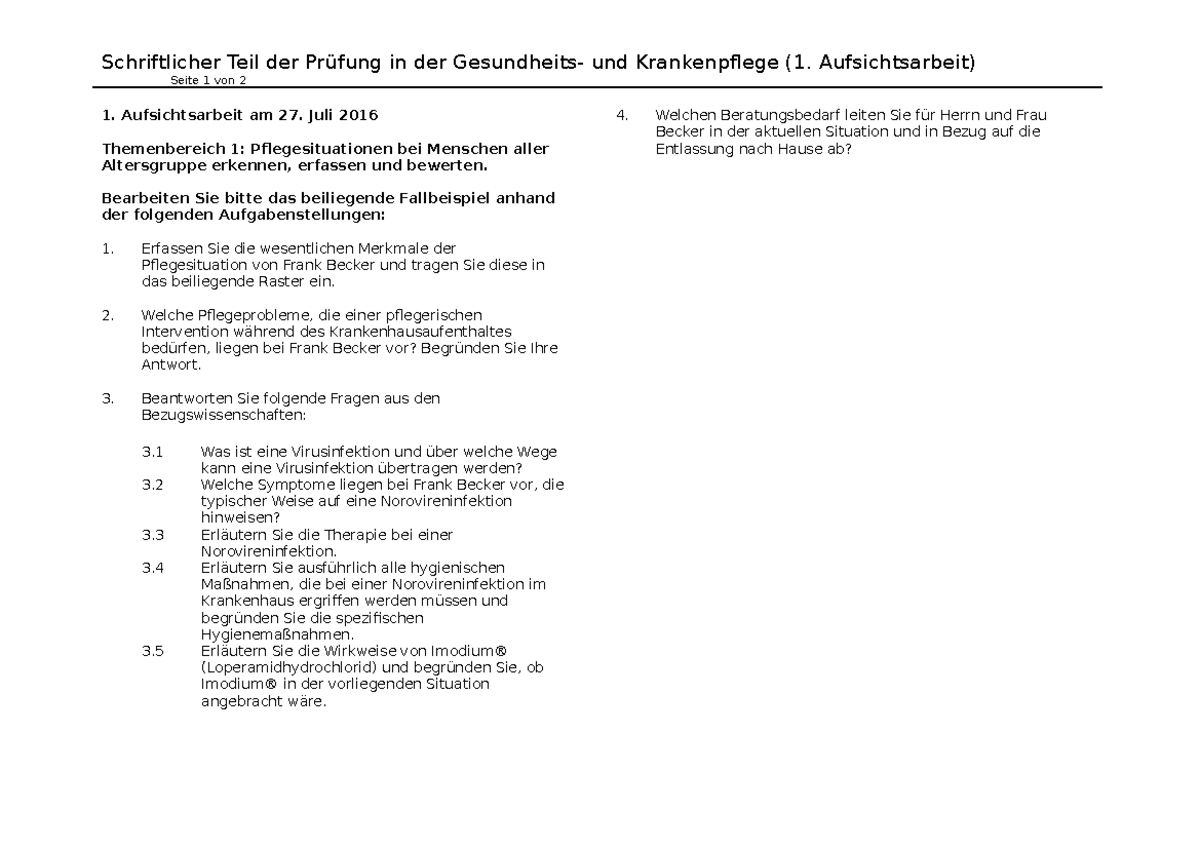 Schriftlicher Teil der Prüfung in der Gesundheits- und Krankenpflege (1. Aufsichtsarbeit)
Seite 1 von 2

1. Aufsichtsarbeit am 27. Juli 2016

Themenbereich 1: Pflegesituationen bei Menschen aller Altersgruppe erkennen, erfassen und bewerten.

Bearbeiten Sie bitte das beiliegende Fallbeispiel anhand der folgenden Aufgabenstellungen:

1. Erfassen Sie die wesentlichen Merkmale der Pflegesituation von Frank Becker und tragen Sie diese in das beiliegende Raster ein.

2. Welche Pflegeprobleme, die einer pflegerischen Intervention während des Krankenhausaufenthaltes bedürfen, liegen bei Frank Becker vor? Begründen Sie Ihre Antwort.

3. Beantworten Sie folgende Fragen aus den Bezugswissenschaften:

3.1 Was ist eine Virusinfektion und über welche Wege kann eine Virusinfektion übertragen werden?
3.2 Welche Symptome liegen bei Frank Becker vor, die typischer Weise auf eine Norovireninfektion hinweisen?
3.3 Erläutern Sie die Therapie bei einer Norovireninfektion.
3.4 Erläutern Sie ausführlich alle hygienischen Maßnahmen, die bei einer Norovireninfektion im Krankenhaus ergriffen werden müssen und begründen Sie die spezifischen Hygienemaßnahmen.
3.5 Erläutern Sie die Wirkweise von Imodium® (Loperamidhydrochlorid) und begründen Sie, ob Imodium® in der vorliegenden Situation angebracht wäre.

4. Welchen Beratungsbedarf leiten Sie für Herrn und Frau Becker in der aktuellen Situation und in Bezug auf die Entlassung nach Hause ab?